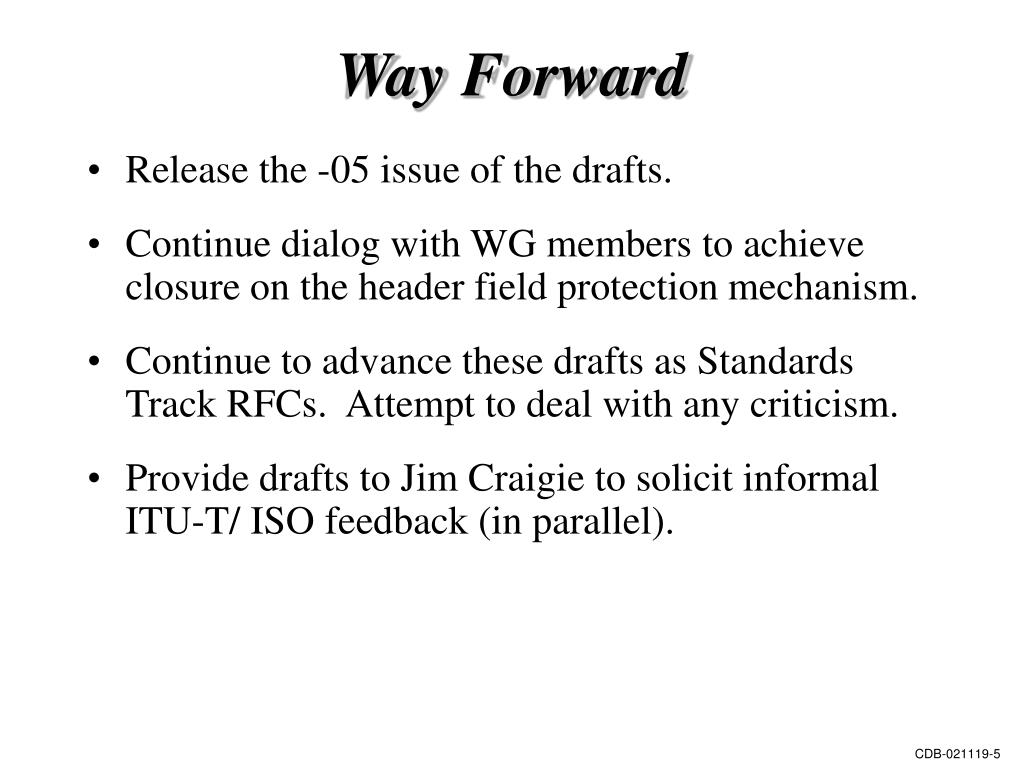 Way Forward

• Release the -05 issue of the drafts.

• Continue dialog with WG members to achieve closure on the header field protection mechanism.

• Continue to advance these drafts as Standards Track RFCs.  Attempt to deal with any criticism.

• Provide drafts to Jim Craigie to solicit informal ITU-T/ ISO feedback (in parallel).

CDB-021119-5